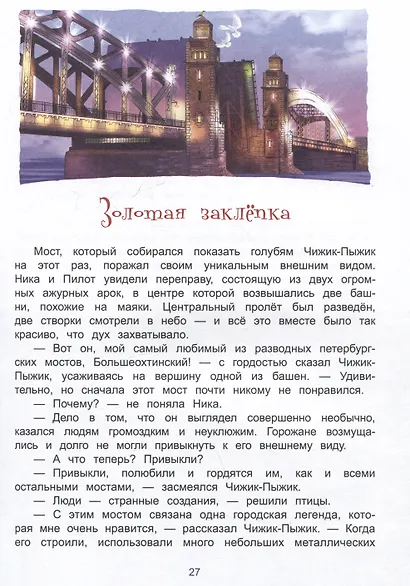 Золотая заклёпка

Мост, который собирался показать голубям Чижик-Пыжик на этот раз, поражал своим уникальным внешним видом. Ника и Пилот увидели переправу, состоящую из двух огромных ажурных арок, в центре которой возвышались две башни, похожие на маяки. Центральный пролёт был разведён, две створки смотрели в небо — и всё это вместе было так красиво, что дух захватывало.

— Вот он, мой самый любимый из разводных петербургских мостов, Большеохтинский! — с гордостью сказал Чижик-Пыжик, усаживаясь на вершину одной из башен. — Удивительно, но сначала этот мост почти никому не понравился.

— Почему? — не поняла Ника.

— Дело в том, что он выглядел совершенно необычно, казался людям громоздким и неуклюжим. Горожане возмущались и долго не могли привыкнуть к его внешнему виду.

— А что теперь? Привыкли?

— Привыкли, полюбили и гордятся им, как и всеми остальными мостами, — засмеялся Чижик-Пыжик.

— Люди — странные создания, — решили птицы.

— С этим мостом связана одна городская легенда, которая мне очень нравится, — рассказал Чижик-Пыжик. — Когда его строили, использовали много небольших металлических

27